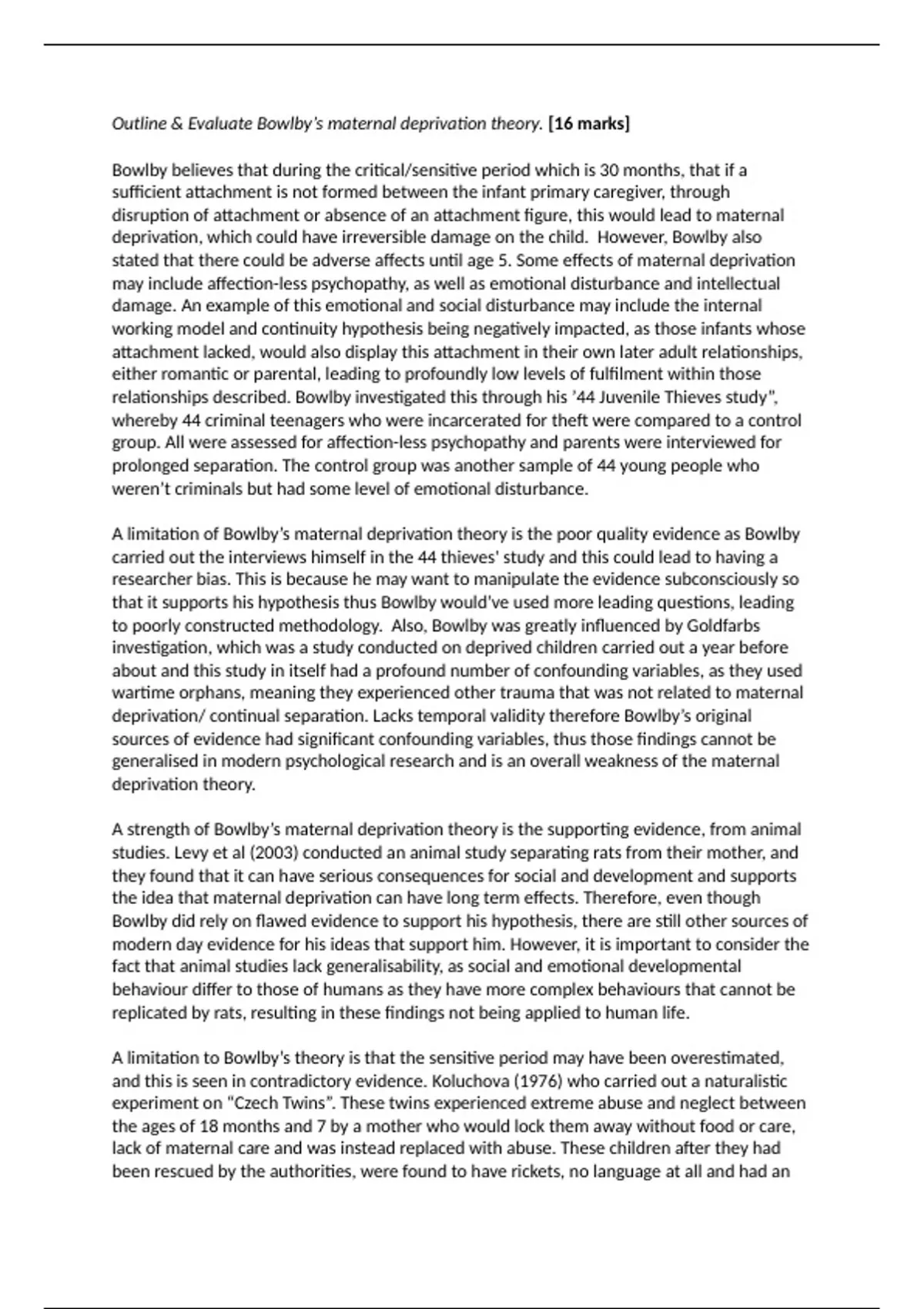 Outline & Evaluate Bowlby's maternal deprivation theory. [16 marks]

Bowlby believes that during the critical/sensitive period which is 30 months, that if a sufficient attachment is not formed between the infant primary caregiver, through disruption of attachment or absence of an attachment figure, this would lead to maternal deprivation, which could have irreversible damage on the child. However, Bowlby also stated that there could be adverse affects until age 5. Some effects of maternal deprivation may include affection-less psychopathy, as well as emotional disturbance and intellectual damage. An example of this emotional and social disturbance may include the internal working model and continuity hypothesis being negatively impacted, as those infants whose attachment lacked, would also display this attachment in their own later adult relationships, either romantic or parental, leading to profoundly low levels of fulfilment within those relationships described. Bowlby investigated this through his '44 Juvenile Thieves study", whereby 44 criminal teenagers who were incarcerated for theft were compared to a control group. All were assessed for affection-less psychopathy and parents were interviewed for prolonged separation. The control group was another sample of 44 young people who weren't criminals but had some level of emotional disturbance.

A limitation of Bowlby's maternal deprivation theory is the poor quality evidence as Bowlby carried out the interviews himself in the 44 thieves' study and this could lead to having a researcher bias. This is because he may want to manipulate the evidence subconsciously so that it supports his hypothesis thus Bowlby would've used more leading questions, leading to poorly constructed methodology. Also, Bowlby was greatly influenced by Goldfarbs investigation, which was a study conducted on deprived children carried out a year before about and this study in itself had a profound number of confounding variables, as they used wartime orphans, meaning they experienced other trauma that was not related to maternal deprivation/ continual separation. Lacks temporal validity therefore Bowlby's original sources of evidence had significant confounding variables, thus those findings cannot be generalised in modern psychological research and is an overall weakness of the maternal deprivation theory.

A strength of Bowlby's maternal deprivation theory is the supporting evidence, from animal studies. Levy et al (2003) conducted an animal study separating rats from their mother, and they found that it can have serious consequences for social and development and supports the idea that maternal deprivation can have long term effects. Therefore, even though Bowlby did rely on flawed evidence to support his hypothesis, there are still other sources of modern day evidence for his ideas that support him. However, it is important to consider the fact that animal studies lack generalisability, as social and emotional developmental behaviour differ to those of humans as they have more complex behaviours that cannot be replicated by rats, resulting in these findings not being applied to human life.

A limitation to Bowlby's theory is that the sensitive period may have been overestimated, and this is seen in contradictory evidence. Koluchova (1976) who carried out a naturalistic experiment on "Czech Twins". These twins experienced extreme abuse and neglect between the ages of 18 months and 7 by a mother who would lock them away without food or care, lack of maternal care and was instead replaced with abuse. These children after they had been rescued by the authorities, were found to have rickets, no language at all and had an